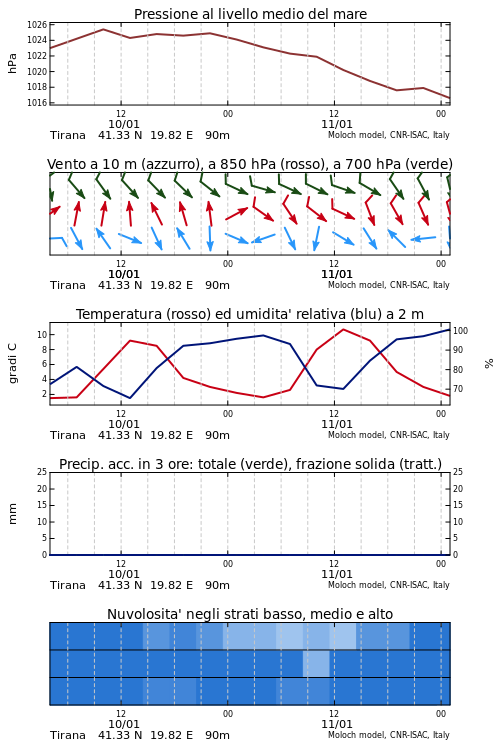 Pressione al livello medio del mare

hPa

1026
1024
1022
1020
1018
1016

12
10/01
00
12
11/01
00

Tirana 41.33 N 19.82 E 90m
Moloch model, CNR-ISAC, Italy

Vento a 10 m (azzurro), a 850 hPa (rosso), a 700 hPa (verde)

12
10/01
00
12
11/01
00

Tirana 41.33 N 19.82 E 90m
Moloch model, CNR-ISAC, Italy

Temperatura (rosso) ed umidita' relativa (blu) a 2 m

gradi C

10
8
6
4
2

100
90
80
70

%

12
10/01
00
12
11/01
00

Tirana 41.33 N 19.82 E 90m
Moloch model, CNR-ISAC, Italy

Precip. acc. in 3 ore: totale (verde), frazione solida (tratt.)

mm

25
20
15
10
5
0

25
20
15
10
5
0

12
10/01
00
12
11/01
00

Tirana 41.33 N 19.82 E 90m
Moloch model, CNR-ISAC, Italy

Nuvolosita' negli strati basso, medio e alto

12
10/01
00
12
11/01
00

Tirana 41.33 N 19.82 E 90m
Moloch model, CNR-ISAC, Italy